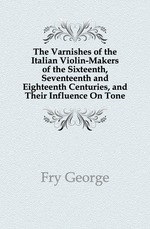 The Varnishes of the Italian Violin-Makers of the Sixteenth, Seventeenth and Eighteenth Centuries, and Their Influence On Tone

Fry George